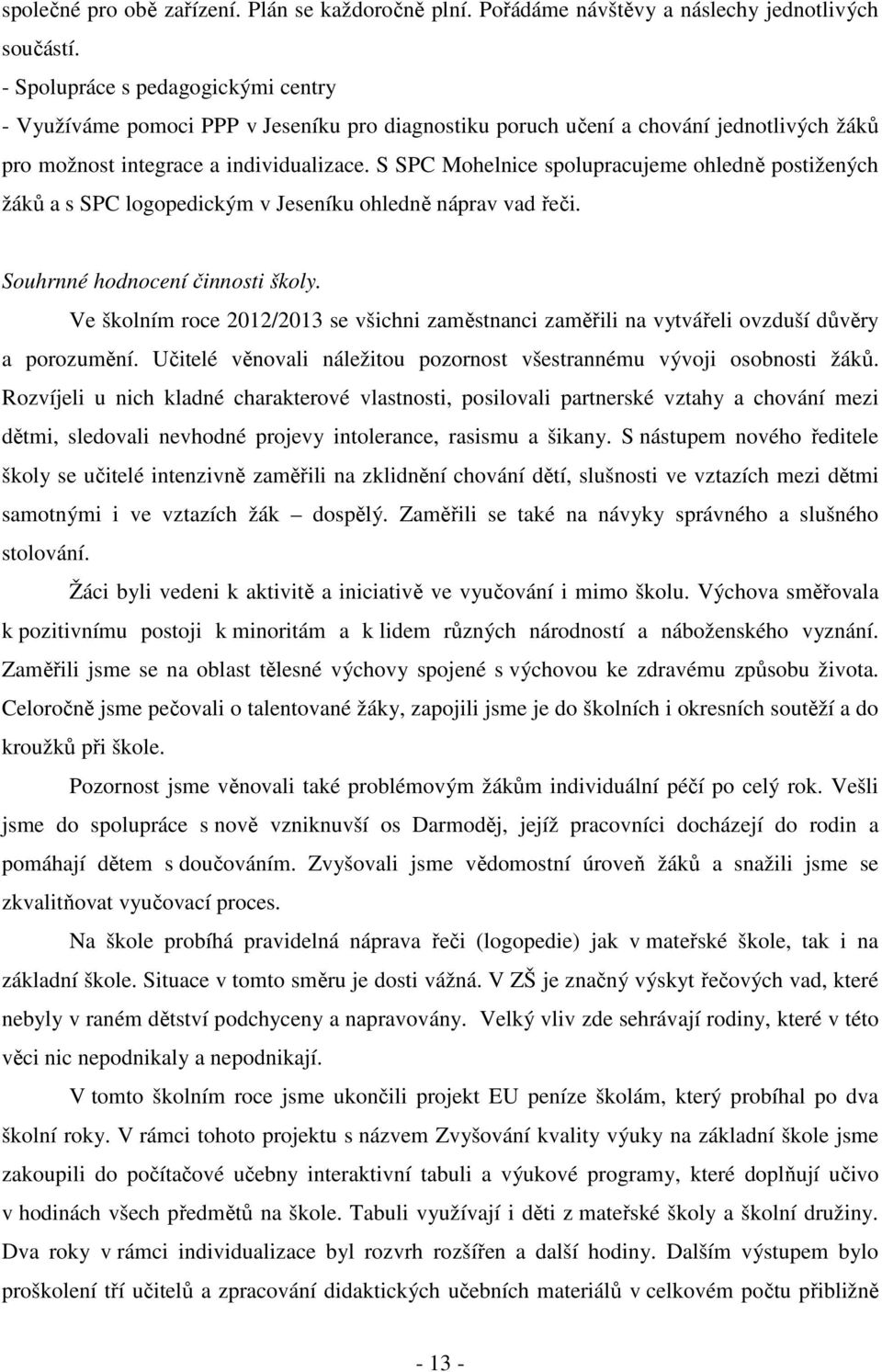 společné pro obě zařízení. Plán se každoročně plní. Pořádáme návštěvy a náslechy jednotlivých součástí.
- Spolupráce s pedagogickými centry
- Využíváme pomoci PPP v Jeseníku pro diagnostiku poruch učení a chování jednotlivých žáků pro možnost integrace a individualizace. S SPC Mohelnice spolupracujeme ohledně postižených žáků a s SPC logopedickým v Jeseníku ohledně náprav vad řeči.

Souhrnné hodnocení činnosti školy.

Ve školním roce 2012/2013 se všichni zaměstnanci zaměřili na vytvářeli ovzduší důvěry a porozumění. Učitelé věnovali náležitou pozornost všestrannému vývoji osobnosti žáků. Rozvíjeli u nich kladné charakterové vlastnosti, posilovali partnerské vztahy a chování mezi dětmi, sledovali nevhodné projevy intolerance, rasismu a šikany. S nástupem nového ředitele školy se učitelé intenzivně zaměřili na zklidnění chování dětí, slušnosti ve vztazích mezi dětmi samotnými i ve vztazích žák – dospělý. Zaměřili se také na návyky správného a slušného stolování.

Žáci byli vedeni k aktivitě a iniciativě ve vyučování i mimo školu. Výchova směřovala k pozitivnímu postoji k minoritám a k lidem různých národností a náboženského vyznání. Zaměřili jsme se na oblast tělesné výchovy spojené s výchovou ke zdravému způsobu života. Celoročně jsme pečovali o talentované žáky, zapojili jsme je do školních i okresních soutěží a do kroužků při škole.

Pozornost jsme věnovali také problémovým žákům individuální péčí po celý rok. Vešli jsme do spolupráce s nově vzniknuvší os Darmoděj, jejíž pracovníci docházejí do rodin a pomáhají dětem s doučováním. Zvyšovali jsme vědomostní úroveň žáků a snažili jsme se zkvalitňovat vyučovací proces.

Na škole probíhá pravidelná náprava řeči (logopedie) jak v mateřské škole, tak i na základní škole. Situace v tomto směru je dosti vážná. V ZŠ je značný výskyt řečových vad, které nebyly v raném dětství podchyceny a napravovány. Velký vliv zde sehrávají rodiny, které v této věci nic nepodnikaly a nepodnikají.

V tomto školním roce jsme ukončili projekt EU peníze školám, který probíhal po dva školní roky. V rámci tohoto projektu s názvem Zvyšování kvality výuky na základní škole jsme zakoupili do počítačové učebny interaktivní tabuli a výukové programy, které doplňují učivo v hodinách všech předmětů na škole. Tabuli využívají i děti z mateřské školy a školní družiny. Dva roky v rámci individualizace byl rozvrh rozšířen a další hodiny. Dalším výstupem bylo proškolení tří učitelů a zpracování didaktických učebních materiálů v celkovém počtu přibližně

- 13 -